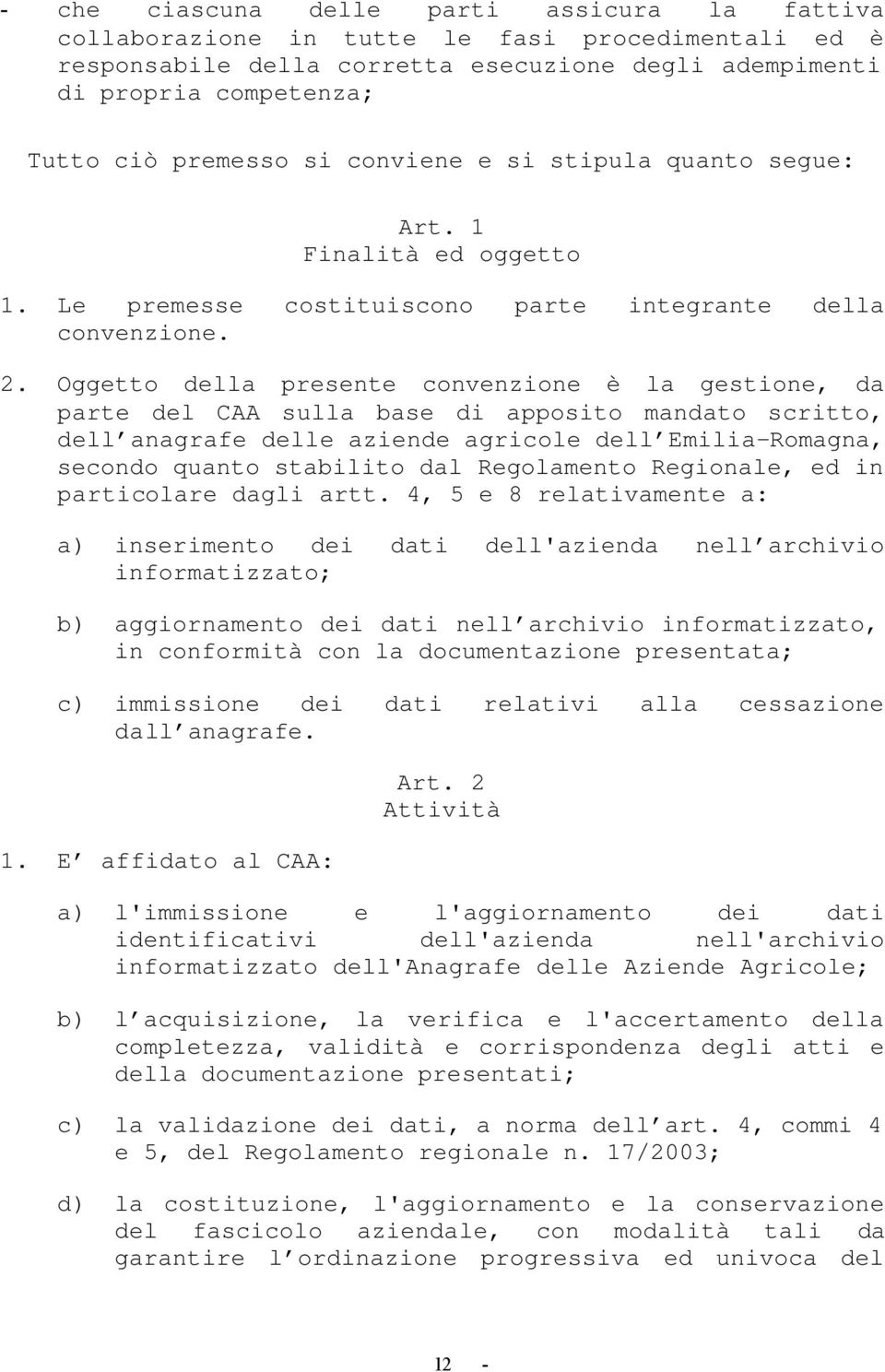 - che ciascuna delle parti assicura la fattiva collaborazione in tutte le fasi procedimentali ed è responsabile della corretta esecuzione degli adempimenti di propria competenza;

Tutto ciò premesso si conviene e si stipula quanto segue:

Art. 1
Finalità ed oggetto

1. Le premesse costituiscono parte integrante della convenzione.

2. Oggetto della presente convenzione è la gestione, da parte del CAA sulla base di apposito mandato scritto, dell’anagrafe delle aziende agricole dell’Emilia-Romagna, secondo quanto stabilito dal Regolamento Regionale, ed in particolare dagli artt. 4, 5 e 8 relativamente a:

a) inserimento dei dati dell'azienda nell’archivio informatizzato;

b) aggiornamento dei dati nell’archivio informatizzato, in conformità con la documentazione presentata;

c) immissione dei dati relativi alla cessazione dall’anagrafe.

Art. 2
Attività

1. E’ affidato al CAA:

a) l'immissione e l'aggiornamento dei dati identificativi dell'azienda nell'archivio informatizzato dell'Anagrafe delle Aziende Agricole;

b) l’acquisizione, la verifica e l'accertamento della completezza, validità e corrispondenza degli atti e della documentazione presentati;

c) la validazione dei dati, a norma dell’art. 4, commi 4 e 5, del Regolamento regionale n. 17/2003;

d) la costituzione, l'aggiornamento e la conservazione del fascicolo aziendale, con modalità tali da garantire l’ordinazione progressiva ed univoca del

12 -